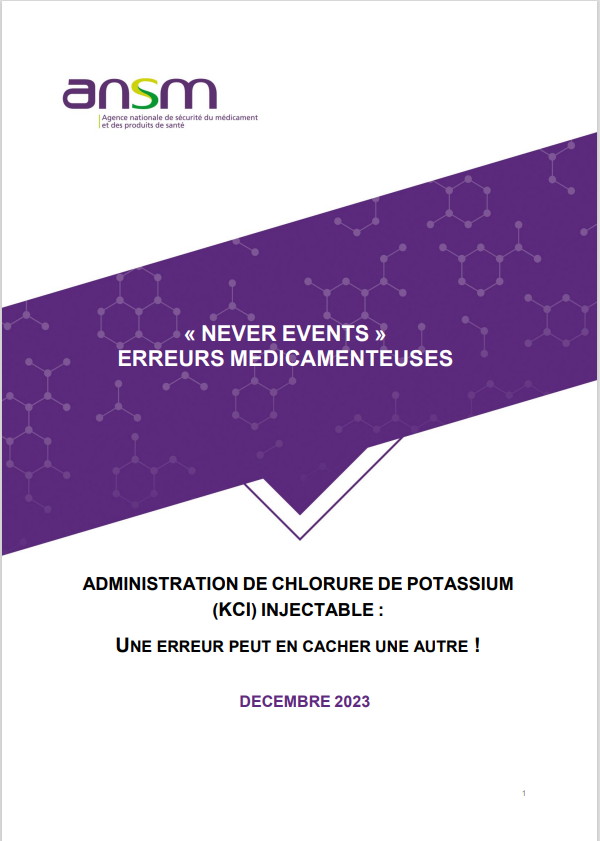 ansm
Agence nationale de sécurité du médicament et des produits de santé

« NEVER EVENTS »
ERREURS MEDICAMENTEUSES

ADMINISTRATION DE CHLORURE DE POTASSIUM (KCl) INJECTABLE :

UNE ERREUR PEUT EN CACHER UNE AUTRE !

DECEMBRE 2023

1